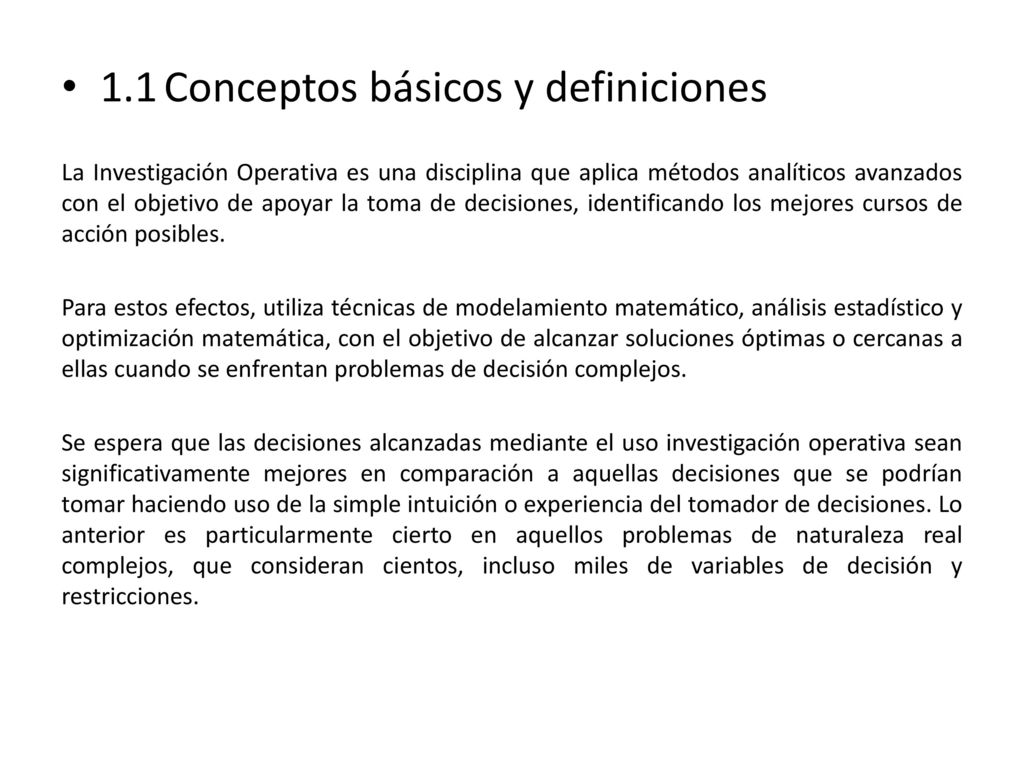 • 1.1 Conceptos básicos y definiciones

La Investigación Operativa es una disciplina que aplica métodos analíticos avanzados con el objetivo de apoyar la toma de decisiones, identificando los mejores cursos de acción posibles.

Para estos efectos, utiliza técnicas de modelamiento matemático, análisis estadístico y optimización matemática, con el objetivo de alcanzar soluciones óptimas o cercanas a ellas cuando se enfrentan problemas de decisión complejos.

Se espera que las decisiones alcanzadas mediante el uso investigación operativa sean significativamente mejores en comparación a aquellas decisiones que se podrían tomar haciendo uso de la simple intuición o experiencia del tomador de decisiones. Lo anterior es particularmente cierto en aquellos problemas de naturaleza real complejos, que consideran cientos, incluso miles de variables de decisión y restricciones.